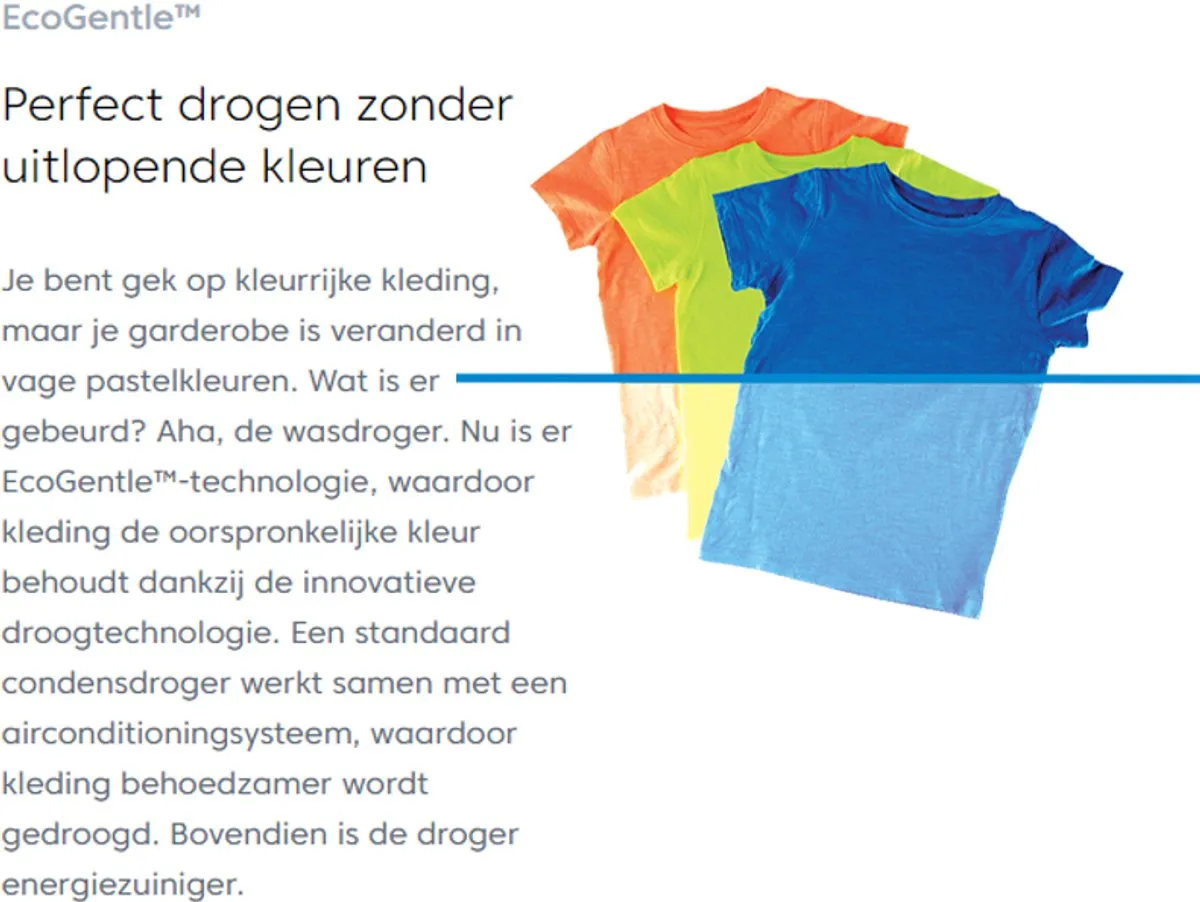 EcoGentle™

Perfect drogen zonder uitlopende kleuren

Je bent gek op kleurrijke kleding, maar je garderobe is veranderd in vage pastelkleuren. Wat is er gebeurd? Aha, de wasdroger. Nu is er EcoGentle™-technologie, waardoor kleding de oorspronkelijke kleur behoudt dankzij de innovatieve droogtechnologie. Een standaard condensdroger werkt samen met een airconditioningsysteem, waardoor kleding behoedzamer wordt gedroogd. Bovendien is de droger energiezuiniger.